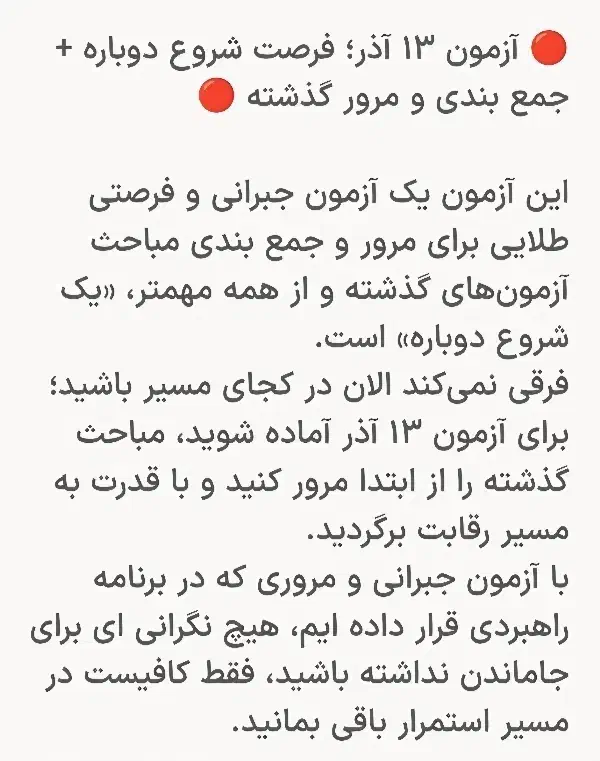 🔴 آزمون ۱۳ آذر؛ فرصت شروع دوباره + جمع بندی و مرور گذشته 🔴

این آزمون یک آزمون جبرانی و فرصتی طلایی برای مرور و جمع بندی مباحث آزمون‌های گذشته و از همه مهمتر، «یک شروع دوباره» است.
فرقی نمی‌کند الان در کجای مسیر باشید؛ برای آزمون ۱۳ آذر آماده شوید، مباحث گذشته را از ابتدا مرور کنید و با قدرت به مسیر رقابت برگردید.
با آزمون جبرانی و مروری که در برنامه راهبردی قرار داده ایم، هیچ نگرانی ای برای جاماندن نداشته باشید، فقط کافیست در مسیر استمرار باقی بمانید.